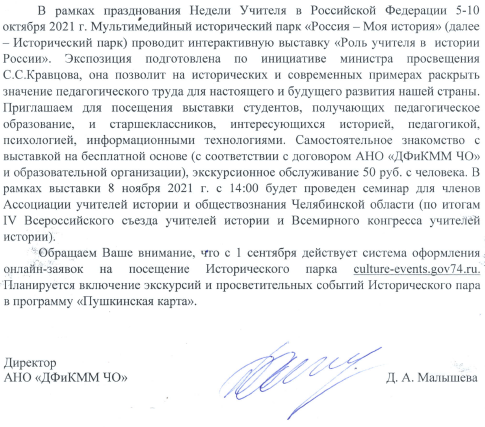 В рамках празднования Недели Учителя в Российской Федерации 5-10 октября 2021 г. Мультимедийный исторический парк «Россия – Моя история» (далее – Исторический парк) проводит интерактивную выставку «Роль учителя в истории России». Экспозиция подготовлена по инициативе министра просвещения С.С.Кравцова, она позволит на исторических и современных примерах раскрыть значение педагогического труда для настоящего и будущего развития нашей страны. Приглашаем для посещения выставки студентов, получающих педагогическое образование, и старшеклассников, интересующихся историей, педагогикой, психологией, информационными технологиями. Самостоятельное знакомство с выставкой на бесплатной основе (с соответствии с договором АНО «ДФиКММ ЧО» и образовательной организации), экскурсионное обслуживание 50 руб. с человека. В рамках выставки 8 ноября 2021 г. с 14:00 будет проведен семинар для членов Ассоциации учителей истории и обществознания Челябинской области (по итогам IV Всероссийского съезда учителей истории и Всемирного конгресса учителей истории).

Обращаем Ваше внимание, что с 1 сентября действует система оформления онлайн-заявок на посещение Исторического парка culture-events.gov74.ru. Планируется включение экскурсий и просветительных событий Исторического пара в программу «Пушкинская карта».

Директор
АНО «ДФиКММ ЧО»

Д. А. Малышева